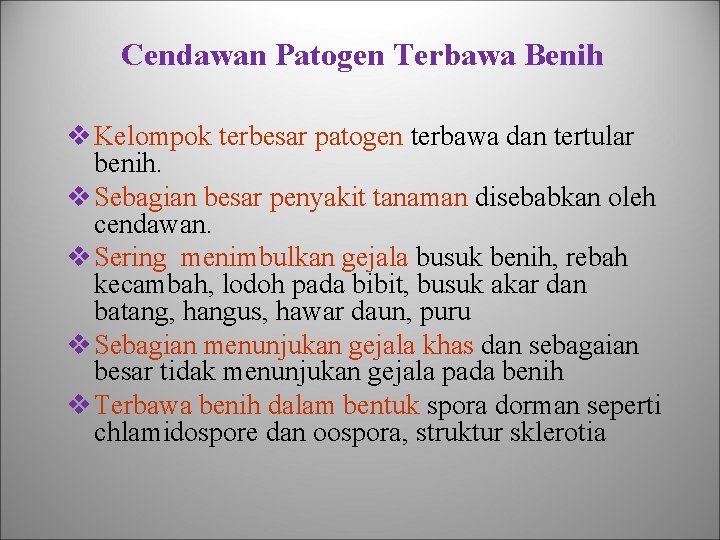 Cendawan Patogen Terbawa Benih

❖ Kelompok terbesar patogen terbawa dan tertular benih.

❖ Sebagian besar penyakit tanaman disebabkan oleh cendawan.

❖ Sering menimbulkan gejala busuk benih, rebah kecambah, lodoh pada bibit, busuk akar dan batang, hangus, hawar daun, puru

❖ Sebagian menunjukan gejala khas dan sebagaian besar tidak menunjukan gejala pada benih

❖ Terbawa benih dalam bentuk spora dorman seperti chlamidospore dan oospora, struktur sklerotia